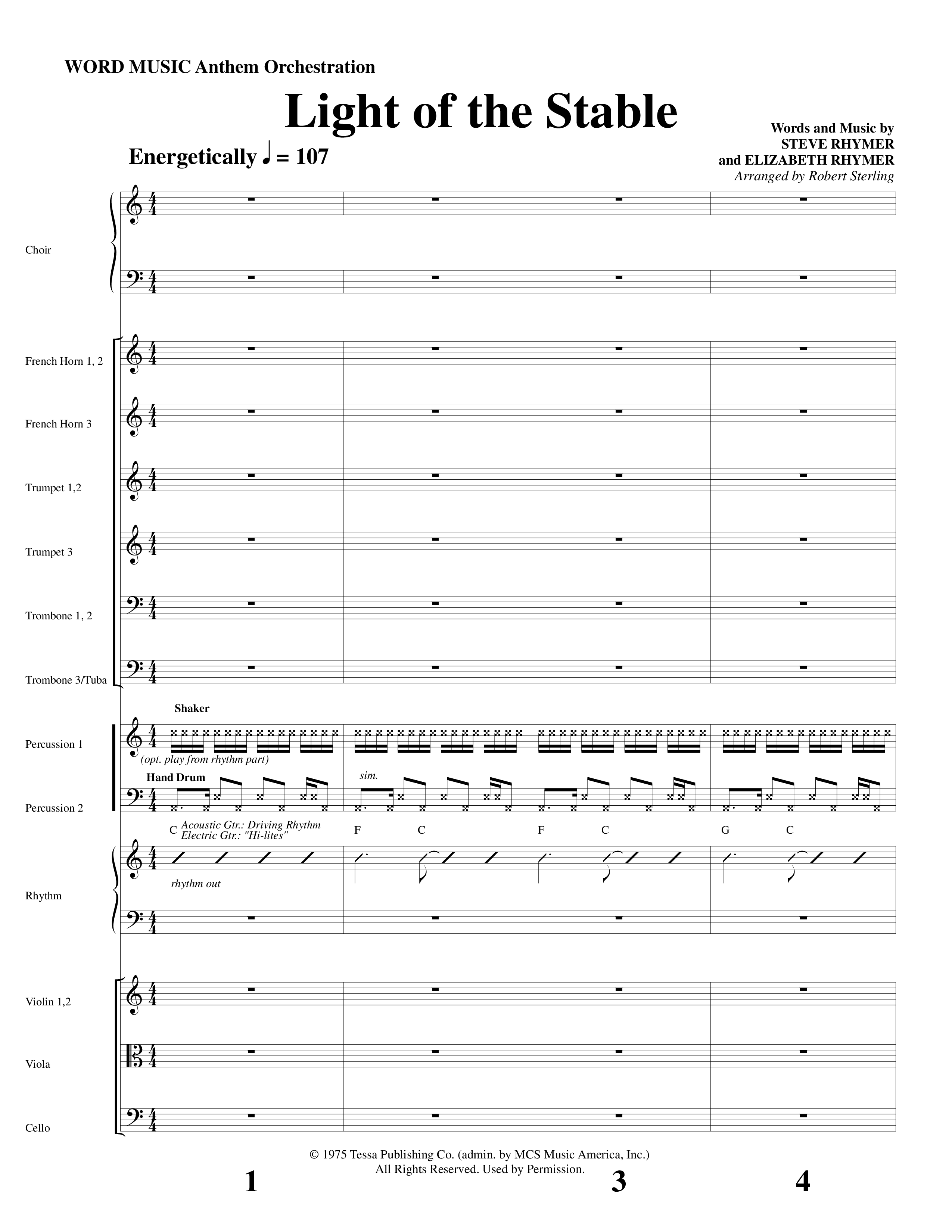 WORD MUSIC Anthem Orchestration

Light of the Stable

Words and Music by
STEVE RHYMER
and ELIZABETH RHYMER
Arranged by Robert Sterling

Energetically ♩ = 107

Choir

French Horn 1, 2

French Horn 3

Trumpet 1,2

Trumpet 3

Trombone 1, 2

Trombone 3/Tuba

Shaker

Percussion 1

(opt. play from rhythm part)

Hand Drum

sim.

Percussion 2

C Acoustic Gtr.: Driving Rhythm
Electric Gtr.: "Hi-lites"

F C F C G C

rhythm out

Rhythm

Violin 1,2

Viola

Cello

© 1975 Tessa Publishing Co. (admin. by MCS Music America, Inc.)
All Rights Reserved. Used by Permission.

1 3 4